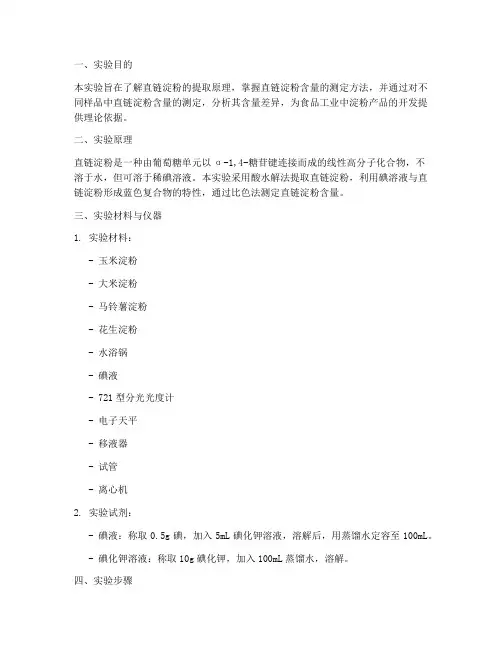 一、实验目的

本实验旨在了解直链淀粉的提取原理，掌握直链淀粉含量的测定方法，并通过对不同样品中直链淀粉含量的测定，分析其含量差异，为食品工业中淀粉产品的开发提供理论依据。

二、实验原理

直链淀粉是一种由葡萄糖单元以 α-1,4-糖苷键连接而成的线性高分子化合物，不溶于水，但可溶于稀碘溶液。本实验采用酸水解法提取直链淀粉，利用碘溶液与直链淀粉形成蓝色复合物的特性，通过比色法测定直链淀粉含量。

三、实验材料与仪器

1. 实验材料：

- 玉米淀粉

- 大米淀粉

- 马铃薯淀粉

- 花生淀粉

- 水浴锅

- 碘液

- 721 型分光光度计

- 电子天平

- 移液器

- 试管

- 离心机

2. 实验试剂：

- 碘液：称取 0.5g 碘，加入 5mL 碘化钾溶液，溶解后，用蒸馏水定容至 100mL。

- 碘化钾溶液：称取 10g 碘化钾，加入 100mL 蒸馏水，溶解。

四、实验步骤